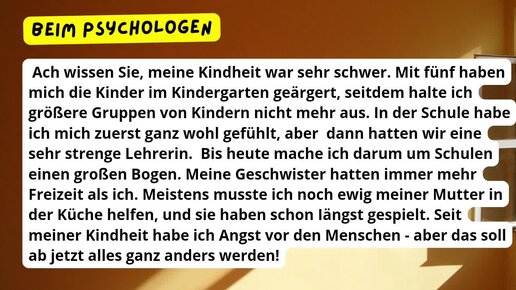 BEIM PSYCHOLOGEN

Ach wissen Sie, meine Kindheit war sehr schwer. Mit fünf haben mich die Kinder im Kindergarten geärgert, seitdem halte ich größere Gruppen von Kindern nicht mehr aus. In der Schule habe ich mich zuerst ganz wohl gefühlt, aber dann hatten wir eine sehr strenge Lehrerin. Bis heute mache ich darum um Schulen einen großen Bogen. Meine Geschwister hatten immer mehr Freizeit als ich. Meistens musste ich noch ewig meiner Mutter in der Küche helfen, und sie haben schon längst gespielt. Seit meiner Kindheit habe ich Angst vor den Menschen - aber das soll ab jetzt alles ganz anders werden!